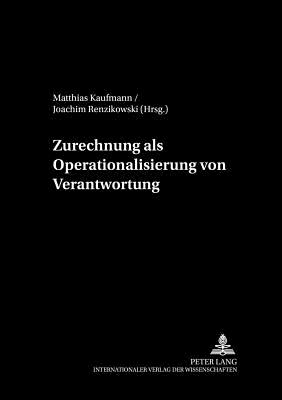 Matthias Kaufmann /
Joachim Renzikowski (Hrsg.)

Zurechnung als Operationalisierung von Verantwortung

PETER LANG
INTERNATIONALER VERLAG DER WISSENSCHAFTEN